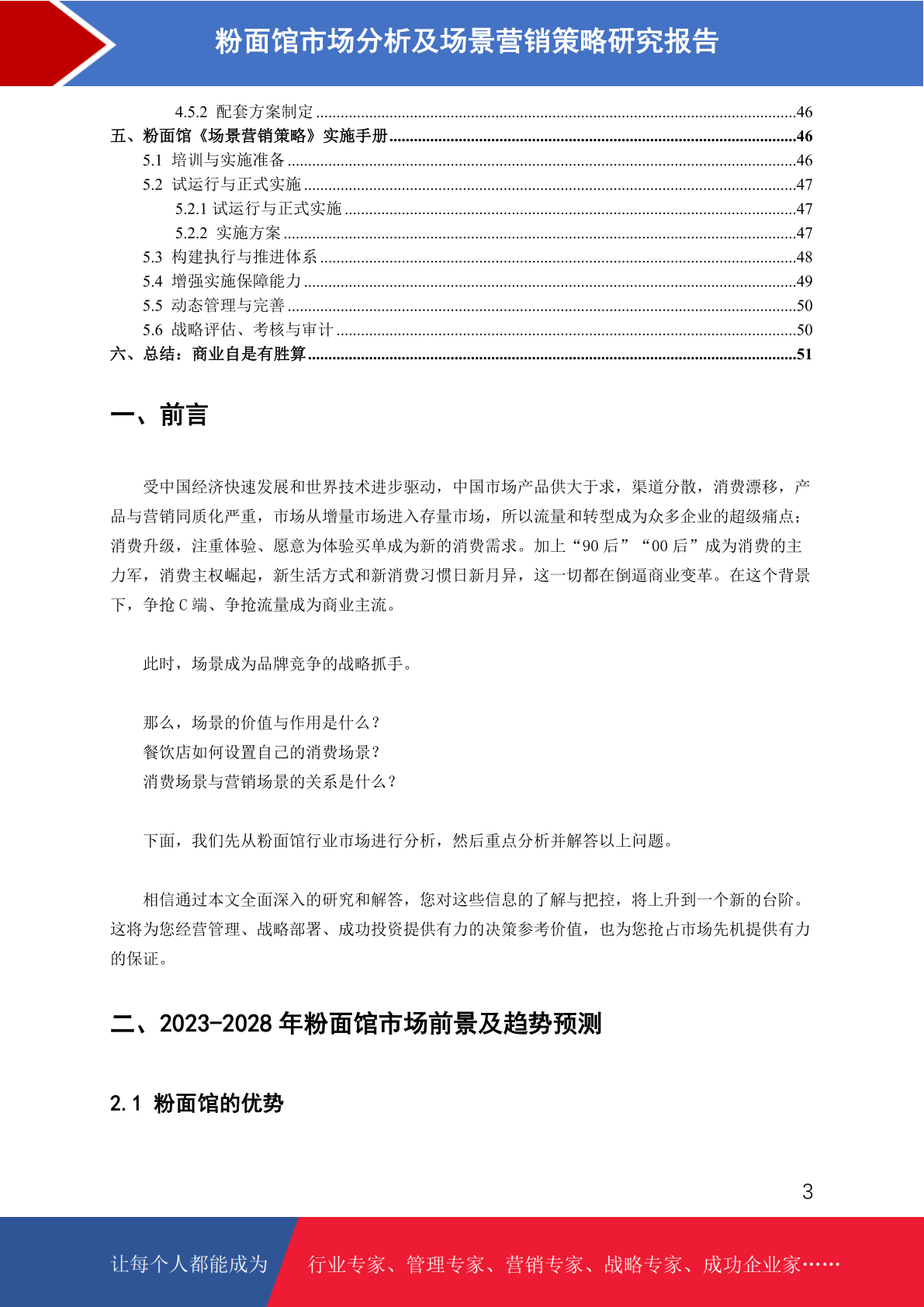 粉面馆市场分析及场景营销策略研究报告

4.5.2 配套方案制定 46
五、粉面馆《场景营销策略》实施手册 46
5.1 培训与实施准备 46
5.2 试运行与正式实施 47
5.2.1 试运行与正式实施 47
5.2.2 实施方案 47
5.3 构建执行与推进体系 48
5.4 增强实施保障能力 49
5.5 动态管理与完善 50
5.6 战略评估、考核与审计 50
六、总结：商业自是有胜算 51

一、前言

受中国经济快速发展和世界技术进步驱动，中国市场产品供大于求，渠道分散，消费漂移，产品与营销同质化严重，市场从增量市场进入存量市场，所以流量和转型成为众多企业的超级痛点；消费升级，注重体验、愿意为体验买单成为新的消费需求。加上“90后”“00后”成为消费的主力军，消费主权崛起，新生活方式和新消费习惯日新月异，这一切都在倒逼商业变革。在这个背景下，争抢C端、争抢流量成为商业主流。

此时，场景成为品牌竞争的战略抓手。

那么，场景的价值与作用是什么？
餐饮店如何设置自己的消费场景？
消费场景与营销场景的关系是什么？

下面，我们先从粉面馆行业市场进行分析，然后重点分析并解答以上问题。

相信通过本文全面深入的研究和解答，您对这些信息的了解与把控，将上升到一个新的台阶。这将为您经营管理、战略部署、成功投资提供有力的决策参考价值，也为您抢占市场先机提供有力的保证。

二、2023-2028年粉面馆市场前景及趋势预测

2.1 粉面馆的优势

3

让每个人都能成为 行业专家、管理专家、营销专家、战略专家、成功企业家……